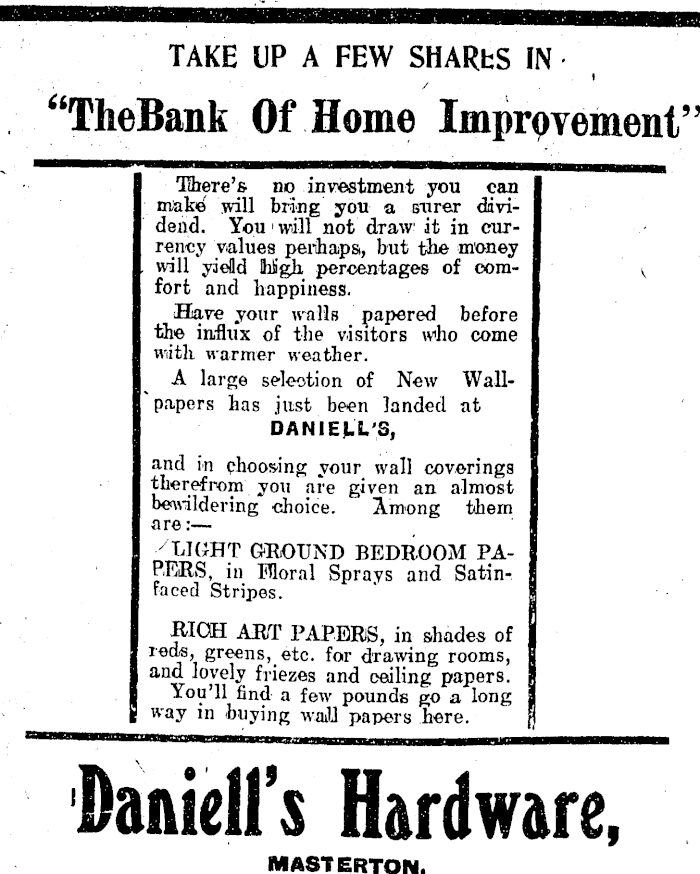 TAKE UP A FEW SHARES IN

"TheBank Of Home Improvement"

There's no investment you can make will bring you a surer dividend. You will not draw it in currency values perhaps, but the money will yield high percentages of comfort and happiness.

Have your walls papered before the influx of the visitors who come with warmer weather.

A large selection of New Wallpapers has just been landed at

DANIELL'S,

and in choosing your wall coverings therefrom you are given an almost bewildering choice. Among them are:—

LIGHT GROUND BEDROOM PAPERS, in Floral Sprays and Satin-faced Stripes.

RICH ART PAPERS, in shades of reds, greens, etc. for drawing rooms, and lovely friezes and ceiling papers.

You'll find a few pounds go a long way in buying wall papers here.

Daniell's Hardware,

MASTERTON.